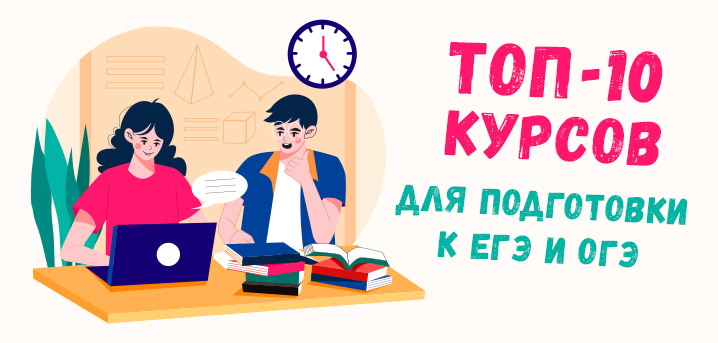 ТОП-10 КУРСОВ

ДЛЯ ПОДГОТОВКИ К ЕГЭ И ОГЭ